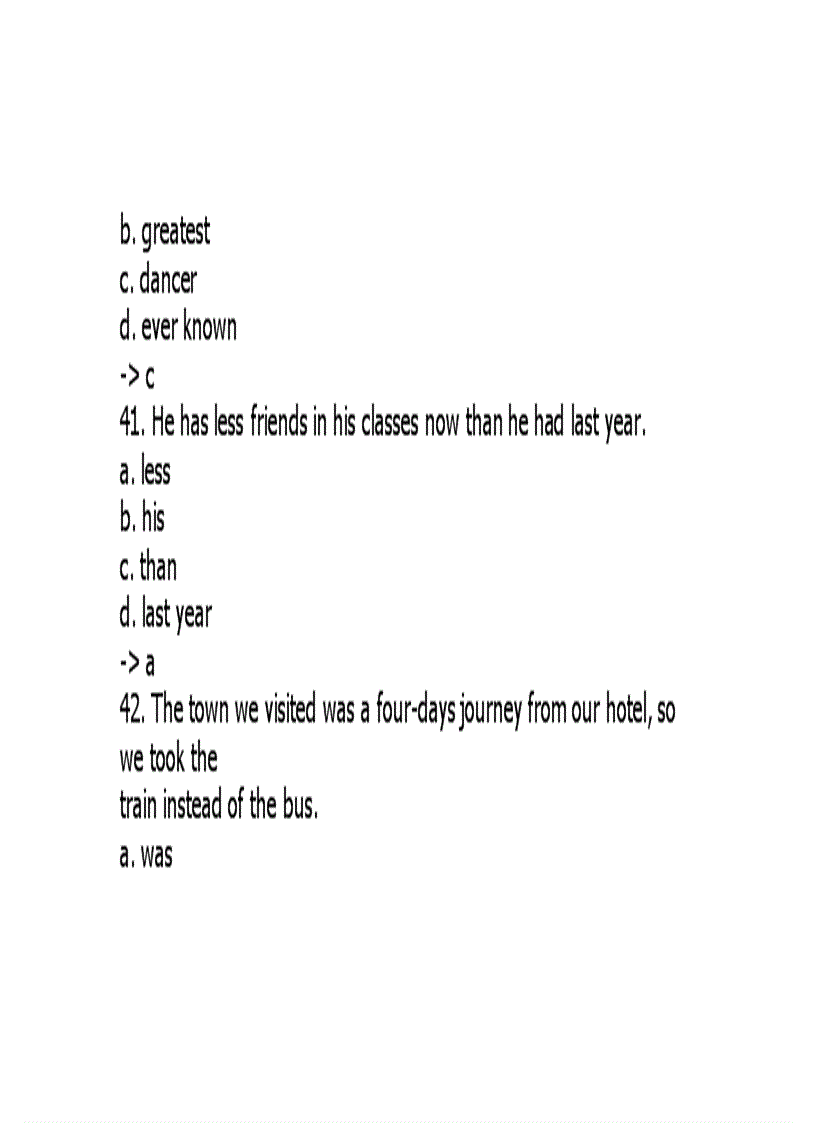 b. greatest
c. dancer
d. ever known
-> c
41. He has less friends in his classes now than he had last year.
a. less
b. his
c. than
d. last year
-> a
42. The town we visited was a four-days journey from our hotel, so we took the train instead of the bus.
a. was